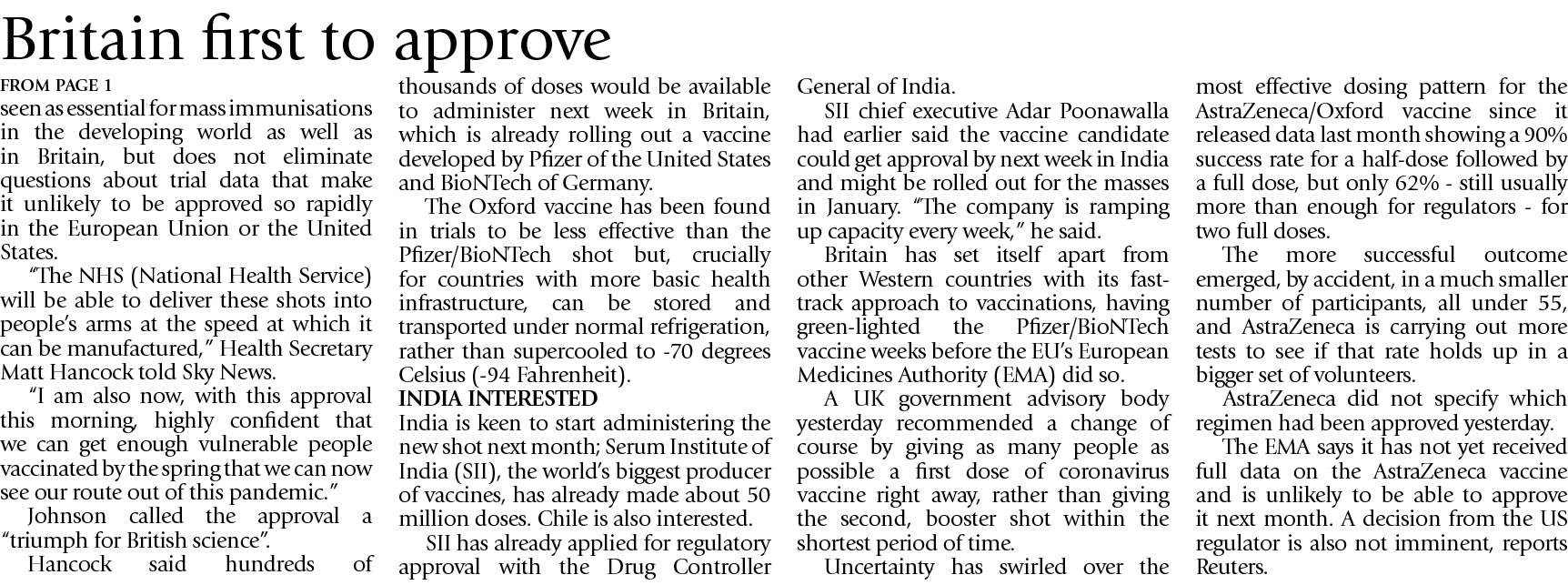 Britain first to approve

FROM PAGE 1

seen as essential for mass immunisations in the developing world as well as in Britain, but does not eliminate questions about trial data that make it unlikely to be approved so rapidly in the European Union or the United States.

"The NHS (National Health Service) will be able to deliver these shots into people's arms at the speed at which it can be manufactured," Health Secretary Matt Hancock told Sky News.

"I am also now, with this approval this morning, highly confident that we can get enough vulnerable people vaccinated by the spring that we can now see our route out of this pandemic."

Johnson called the approval a "triumph for British science".

Hancock said hundreds of thousands of doses would be available to administer next week in Britain, which is already rolling out a vaccine developed by Pfizer of the United States and BioNTech of Germany.

The Oxford vaccine has been found in trials to be less effective than the Pfizer/BioNTech shot but, crucially for countries with more basic health infrastructure, can be stored and transported under normal refrigeration, rather than supercooled to -70 degrees Celsius (-94 Fahrenheit).

INDIA INTERESTED

India is keen to start administering the new shot next month; Serum Institute of India (SII), the world's biggest producer of vaccines, has already made about 50 million doses. Chile is also interested.

SII has already applied for regulatory approval with the Drug Controller General of India.

SII chief executive Adar Poonawalla had earlier said the vaccine candidate could get approval by next week in India and might be rolled out for the masses in January. "The company is ramping up capacity every week," he said.

Britain has set itself apart from other Western countries with its fast-track approach to vaccinations, having green-lighted the Pfizer/BioNTech vaccine weeks before the EU's European Medicines Authority (EMA) did so.

A UK government advisory body yesterday recommended a change of course by giving as many people as possible a first dose of coronavirus vaccine right away, rather than giving the second, booster shot within the shortest period of time.

Uncertainty has swirled over the most effective dosing pattern for the AstraZeneca/Oxford vaccine since it released data last month showing a 90% success rate for a half-dose followed by a full dose, but only 62% - still usually more than enough for regulators - for two full doses.

The more successful outcome emerged, by accident, in a much smaller number of participants, all under 55, and AstraZeneca is carrying out more tests to see if that rate holds up in a bigger set of volunteers.

AstraZeneca did not specify which regimen had been approved yesterday.

The EMA says it has not yet received full data on the AstraZeneca vaccine and is unlikely to be able to approve it next month. A decision from the US regulator is also not imminent, reports Reuters.